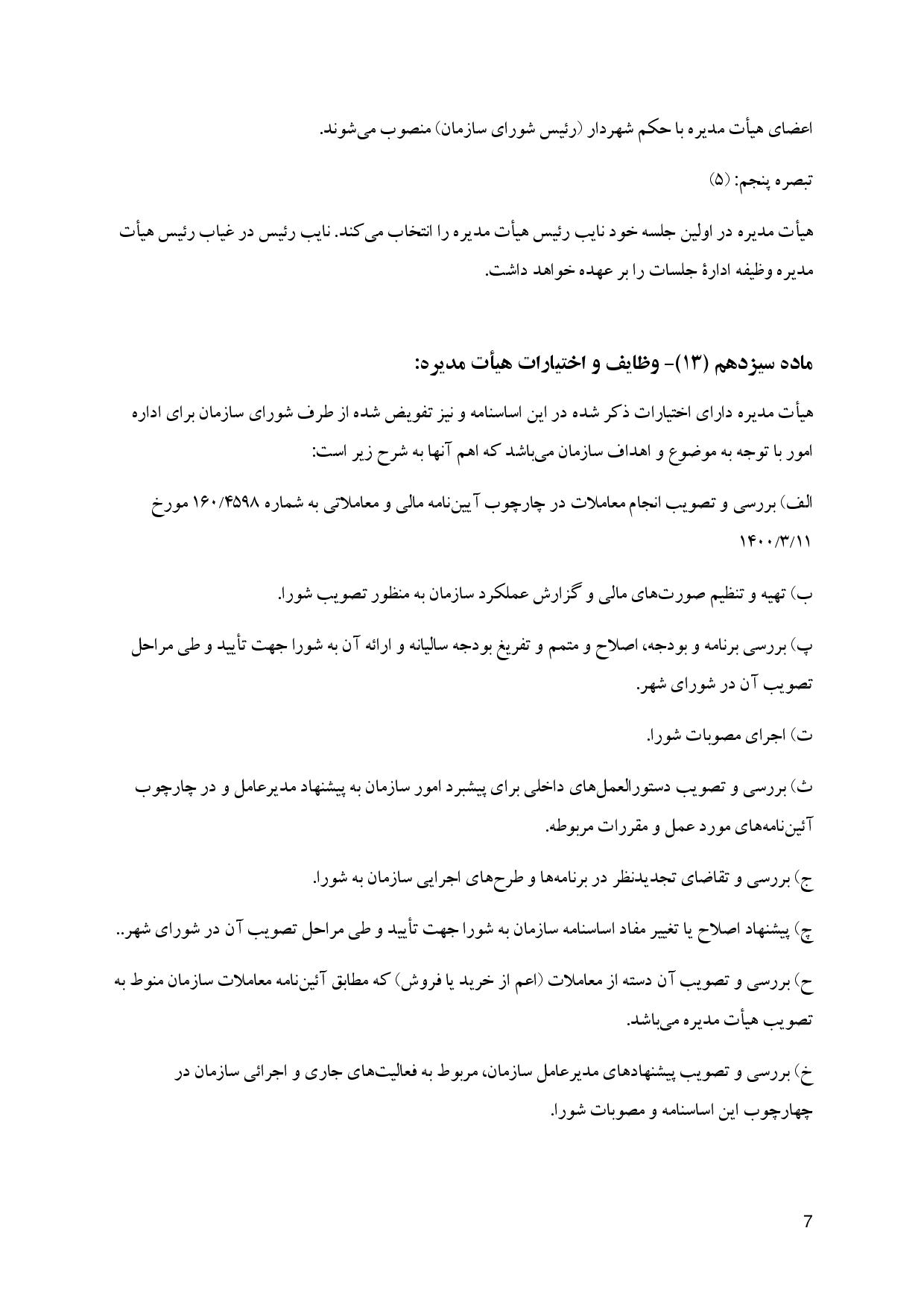 اعضای هیأت مدیره با حکم شهردار (رئیس شورای سازمان) منصوب می‌شوند.

تبصره پنجم: (۵)

هیأت مدیره در اولین جلسه خود نایب رئیس هیأت مدیره را انتخاب می‌کند. نایب رئیس در غیاب رئیس هیأت مدیره وظیفه ادارهٔ جلسات را بر عهده خواهد داشت.

ماده سیزدهم (۱۳)- وظایف و اختیارات هیأت مدیره:

هیأت مدیره دارای اختیارات ذکر شده در این اساسنامه و نیز تفویض شده از طرف شورای سازمان برای اداره امور با توجه به موضوع و اهداف سازمان می‌باشد که اهم آنها به شرح زیر است:

الف) بررسی و تصویب انجام معاملات در چارچوب آیین‌نامه مالی و معاملاتی به شماره ۱۶۰/۴۵۹۸ مورخ ۱۴۰۰/۳/۱۱

ب) تهیه و تنظیم صورت‌های مالی و گزارش عملکرد سازمان به منظور تصویب شورا.

پ) بررسی برنامه و بودجه، اصلاح و متمم و تفریغ بودجه سالیانه و ارائه آن به شورا جهت تأیید و طی مراحل تصویب آن در شورای شهر.

ت) اجرای مصوبات شورا.

ث) بررسی و تصویب دستورالعمل‌های داخلی برای پیشبرد امور سازمان به پیشنهاد مدیرعامل و در چارچوب آئین‌نامه‌های مورد عمل و مقررات مربوطه.

ج) بررسی و تقاضای تجدیدنظر در برنامه‌ها و طرح‌های اجرایی سازمان به شورا.

چ) پیشنهاد اصلاح یا تغییر مفاد اساسنامه سازمان به شورا جهت تأیید و طی مراحل تصویب آن در شورای شهر..

ح) بررسی و تصویب آن دسته از معاملات (اعم از خرید یا فروش) که مطابق آئین‌نامه معاملات سازمان منوط به تصویب هیأت مدیره می‌باشد.

خ) بررسی و تصویب پیشنهادهای مدیرعامل سازمان، مربوط به فعالیت‌های جاری و اجرائی سازمان در چهارچوب این اساسنامه و مصوبات شورا.

7